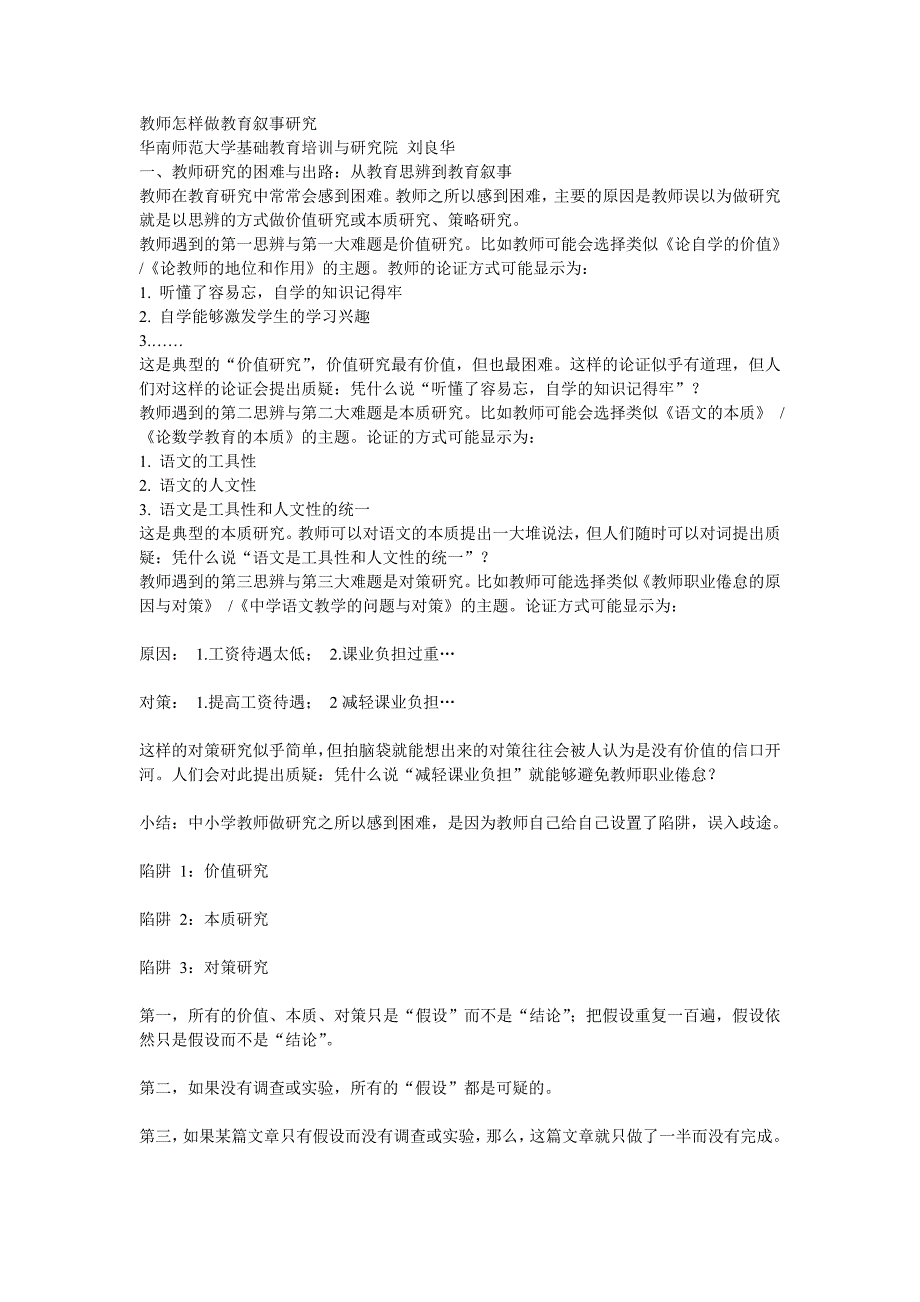 教师怎样做教育叙事研究
华南师范大学基础教育培训与研究院 刘良华
一、教师研究的困难与出路：从教育思辨到教育叙事
教师在教育研究中常常会感到困难。教师之所以感到困难，主要的原因是教师误以为做研究就是以思辨的方式做价值研究或本质研究、策略研究。
教师遇到的第一思辨与第一大难题是价值研究。比如教师可能会选择类似《论自学的价值》/《论教师的地位和作用》的主题。教师的论证方式可能显示为：
1. 听懂了容易忘，自学的知识记得牢
2. 自学能够激发学生的学习兴趣
3.……
这是典型的“价值研究”，价值研究最有价值，但也最困难。这样的论证似乎有道理，但人们对这样的论证会提出质疑：凭什么说“听懂了容易忘，自学的知识记得牢”？
教师遇到的第二思辨与第二大难题是本质研究。比如教师可能会选择类似《语文的本质》 /《论数学教育的本质》的主题。论证的方式可能显示为：
1. 语文的工具性
2. 语文的人文性
3. 语文是工具性和人文性的统一
这是典型的本质研究。教师可以对语文的本质提出一大堆说法，但人们随时可以对词提出质疑：凭什么说“语文是工具性和人文性的统一”？
教师遇到的第三思辨与第三大难题是对策研究。比如教师可能选择类似《教师职业倦怠的原因与对策》 /《中学语文教学的问题与对策》的主题。论证方式可能显示为：

原因： 1.工资待遇太低； 2.课业负担过重…

对策： 1.提高工资待遇； 2 减轻课业负担…

这样的对策研究似乎简单，但拍脑袋就能想出来的对策往往会被人认为是没有价值的信口开河。人们会对此提出质疑：凭什么说“减轻课业负担”就能够避免教师职业倦怠？

小结：中小学教师做研究之所以感到困难，是因为教师自己给自己设置了陷阱，误入歧途。

陷阱 1：价值研究

陷阱 2：本质研究

陷阱 3：对策研究

第一，所有的价值、本质、对策只是“假设”而不是“结论”；把假设重复一百遍，假设依然只是假设而不是“结论”。

第二，如果没有调查或实验，所有的“假设”都是可疑的。

第三，如果某篇文章只有假设而没有调查或实验，那么，这篇文章就只做了一半而没有完成。